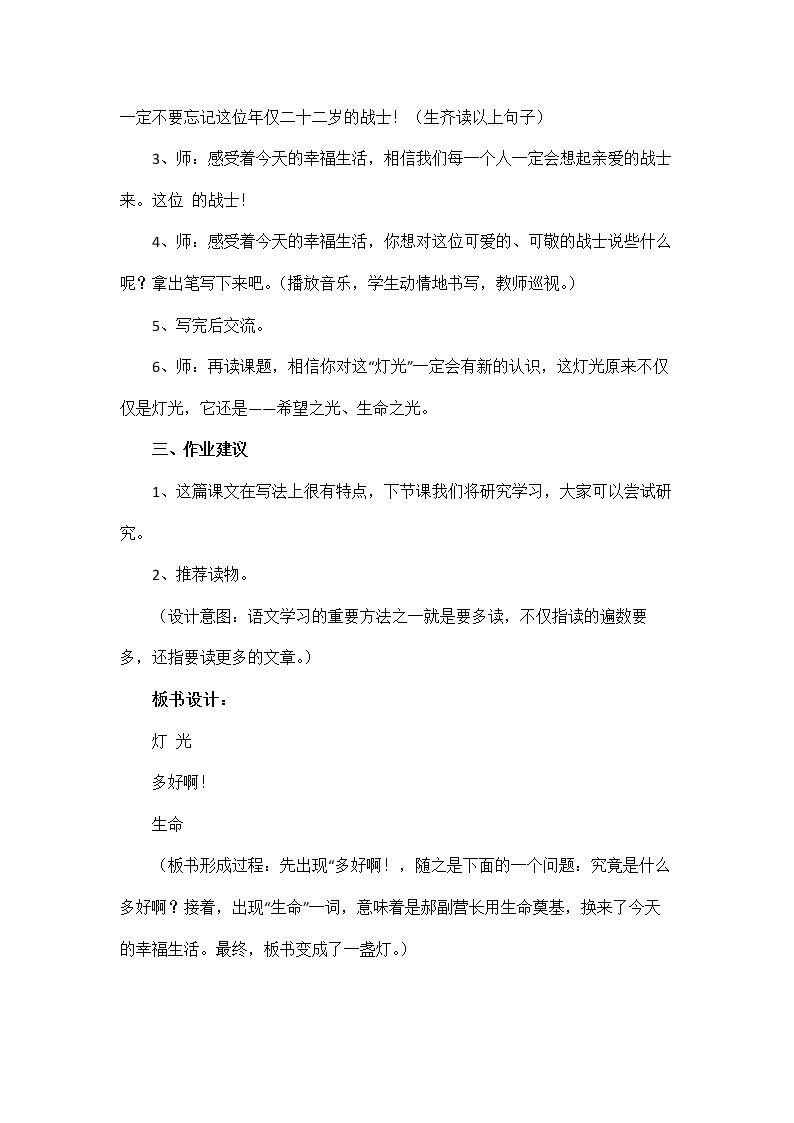 一定不要忘记这位年仅二十二岁的战士！（生齐读以上句子）

3、师：感受着今天的幸福生活，相信我们每一个人一定会想起亲爱的战士来。这位 的战士！

4、师：感受着今天的幸福生活，你想对这位可爱的、可敬的战士说些什么呢？拿出笔写下来吧。（播放音乐，学生动情地书写，教师巡视。）

5、写完后交流。

6、师：再读课题，相信你对这“灯光”一定会有新的认识，这灯光原来不仅仅是灯光，它还是——希望之光、生命之光。

三、作业建议

1、这篇课文在写法上很有特点，下节课我们将研究学习，大家可以尝试研究。

2、推荐读物。

（设计意图：语文学习的重要方法之一就是要多读，不仅指读的遍数要多，还指要读更多的文章。）

板书设计：

灯 光

多好啊！

生命

（板书形成过程：先出现“多好啊！，随之是下面的一个问题：究竟是什么多好啊？接着，出现“生命”一词，意味着是郝副营长用生命奠基，换来了今天的幸福生活。最终，板书变成了一盏灯。）